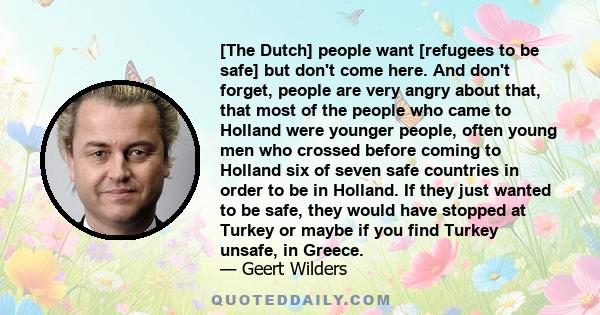 [The Dutch] people want [refugees to be safe] but don't come here. And don't forget, people are very angry about that, that most of the people who came to Holland were younger people, often young men who crossed before coming to Holland six of seven safe countries in order to be in Holland. If they just wanted to be safe, they would have stopped at Turkey or maybe if you find Turkey unsafe, in Greece.
— Geert Wilders

QUOTEDDAILY.COM